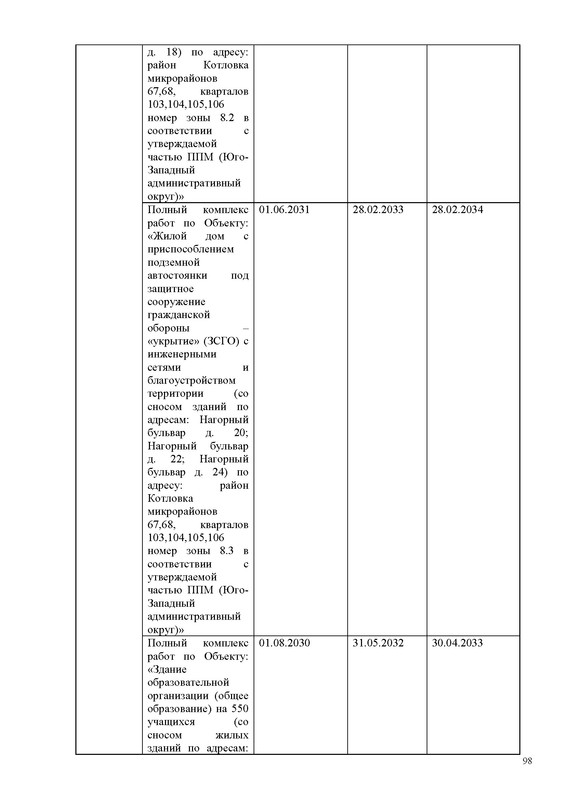 | | | | | |
|---|---|---|---|---|
| | д. 18) по адресу: район Котловка микрорайонов 67,68, кварталов 103,104,105,106 номер зоны 8.2 в соответствии с утверждаемой частью ППМ (Юго-Западный административный округ)» | | | |
| | Полный комплекс работ по Объекту: «Жилой дом с приспособлением подземной автостоянки под защитное сооружение гражданской обороны – «укрытие» (ЗСГО) с инженерными сетями и благоустройством территории (со сносом зданий по адресам: Нагорный бульвар д. 20; Нагорный бульвар д. 22; Нагорный бульвар д. 24) по адресу: район Котловка микрорайонов 67,68, кварталов 103,104,105,106 номер зоны 8.3 в соответствии с утверждаемой частью ППМ (Юго-Западный административный округ)» | 01.06.2031 | 28.02.2033 | 28.02.2034 |
| | Полный комплекс работ по Объекту: «Здание образовательной организации (общее образование) на 550 учащихся (со сносом жилых зданий по адресам: | 01.08.2030 | 31.05.2032 | 30.04.2033 |

98